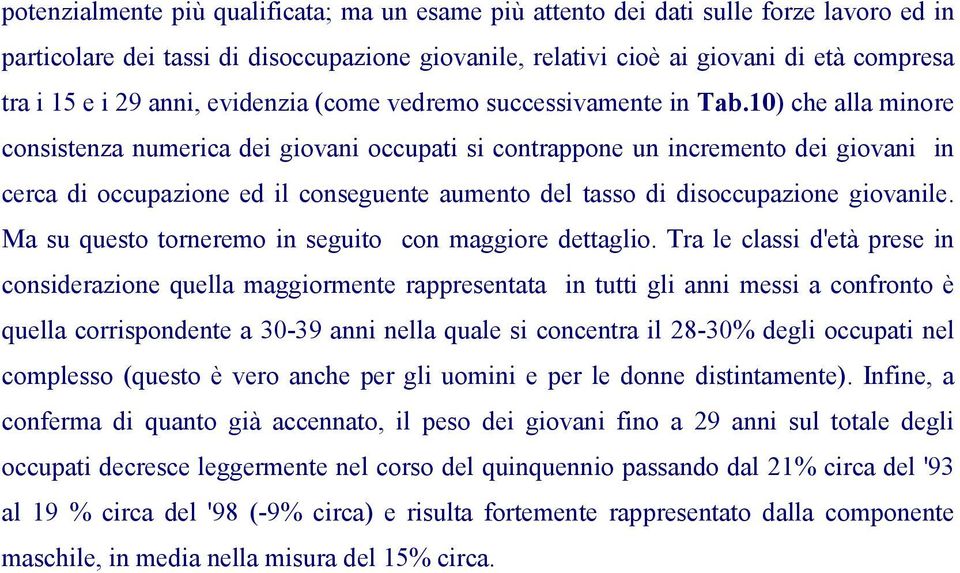 potenzialmente più qualificata; ma un esame più attento dei dati sulle forze lavoro ed in particolare dei tassi di disoccupazione giovanile, relativi cioè ai giovani di età compresa tra i 15 e i 29 anni, evidenzia (come vedremo successivamente in Tab.10) che alla minore consistenza numerica dei giovani occupati si contrappone un incremento dei giovani in cerca di occupazione ed il conseguente aumento del tasso di disoccupazione giovanile. Ma su questo torneremo in seguito con maggiore dettaglio. Tra le classi d'età prese in considerazione quella maggiormente rappresentata in tutti gli anni messi a confronto è quella corrispondente a 30-39 anni nella quale si concentra il 28-30% degli occupati nel complesso (questo è vero anche per gli uomini e per le donne distintamente). Infine, a conferma di quanto già accennato, il peso dei giovani fino a 29 anni sul totale degli occupati decresce leggermente nel corso del quinquennio passando dal 21% circa del '93 al 19 % circa del '98 (-9% circa) e risulta fortemente rappresentato dalla componente maschile, in media nella misura del 15% circa.